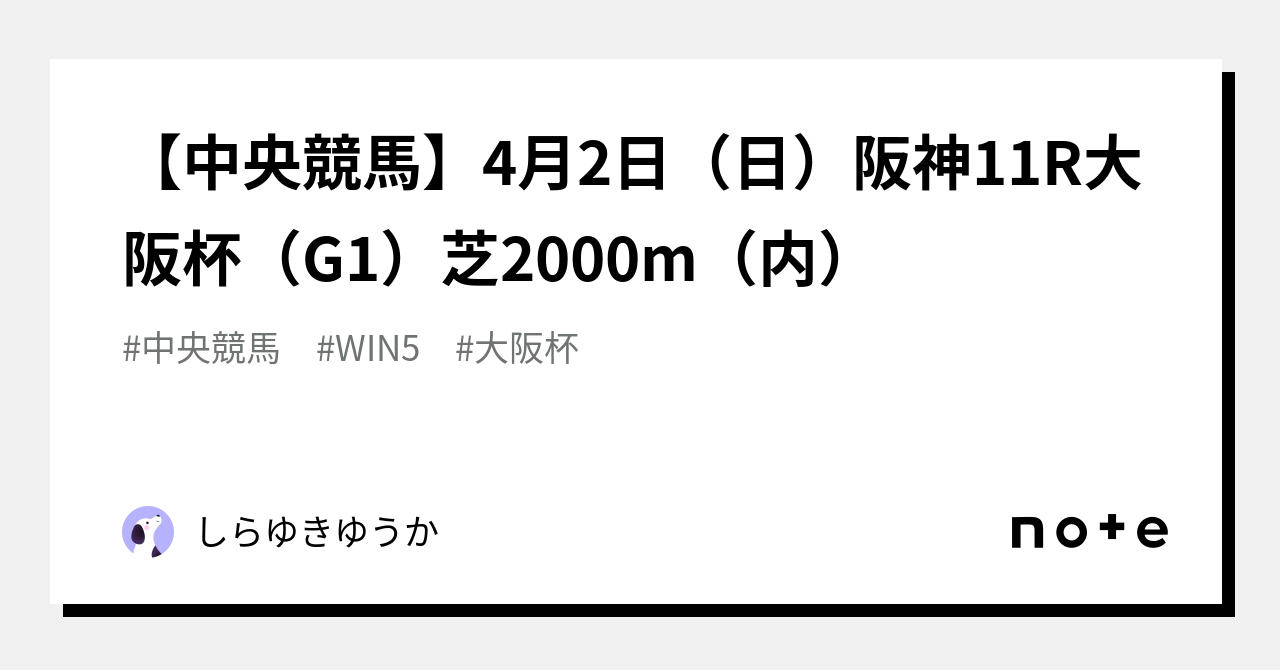 【中央競馬】4月2日（日）阪神11R大阪杯（G1）芝2000m（内）

#中央競馬　#WIN5　#大阪杯

しらゆきゆうか

note